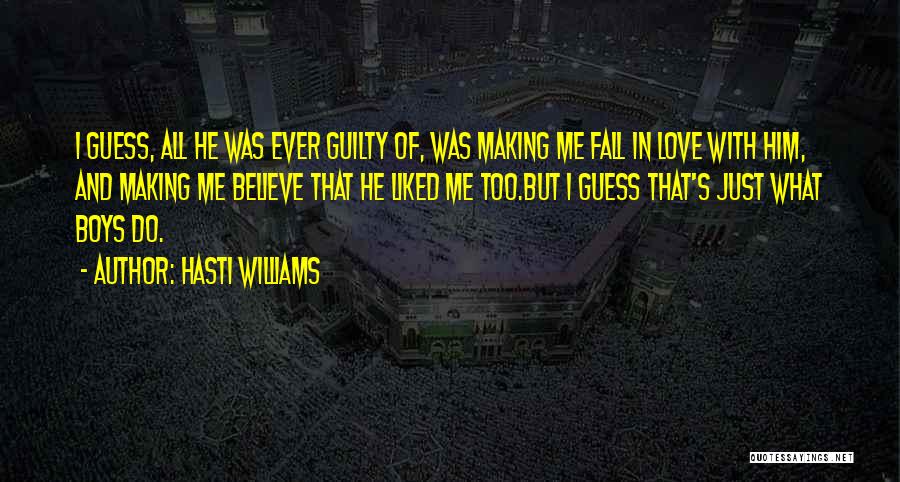 I GUESS, ALL HE WAS EVER GUILTY OF, WAS MAKING ME FALL IN LOVE WITH HIM, AND MAKING ME BELIEVE THAT HE LIKED ME TOO.BUT I GUESS THAT'S JUST WHAT BOYS DO.

- AUTHOR: HASTI WILLIAMS

QUOTESSAYINGS.NET